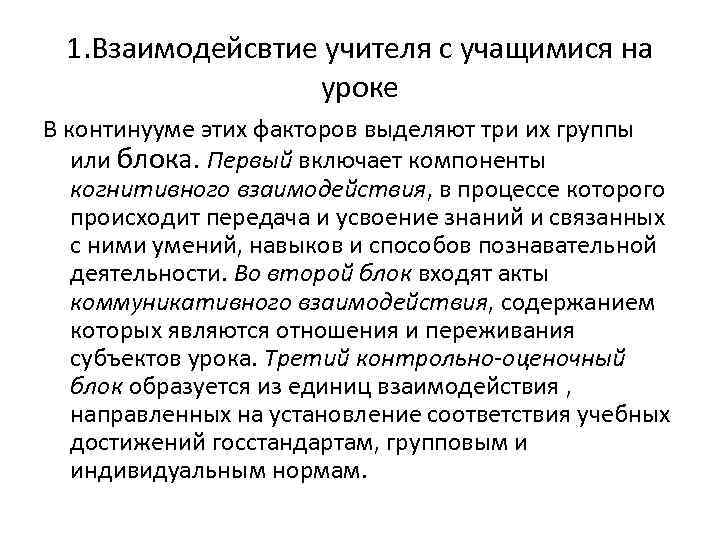 1.Взаимодейсвтие учителя с учащимися на уроке

В континууме этих факторов выделяют три их группы или блока. Первый включает компоненты когнитивного взаимодействия, в процессе которого происходит передача и усвоение знаний и связанных с ними умений, навыков и способов познавательной деятельности. Во второй блок входят акты коммуникативного взаимодействия, содержанием которых являются отношения и переживания субъектов урока. Третий контрольно-оценочный блок образуется из единиц взаимодействия , направленных на установление соответствия учебных достижений госстандартам, групповым и индивидуальным нормам.